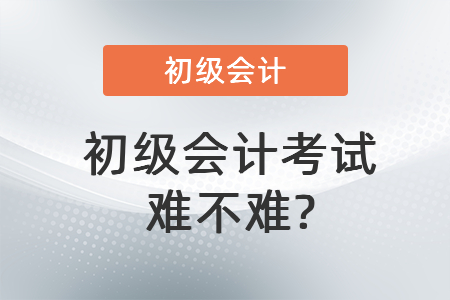 初级会计

初级会计考试难不难?